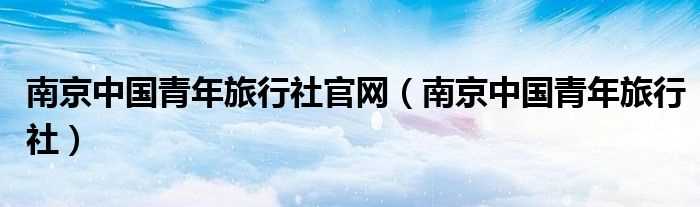 南京中国青年旅行社官网（南京中国青年旅行社）